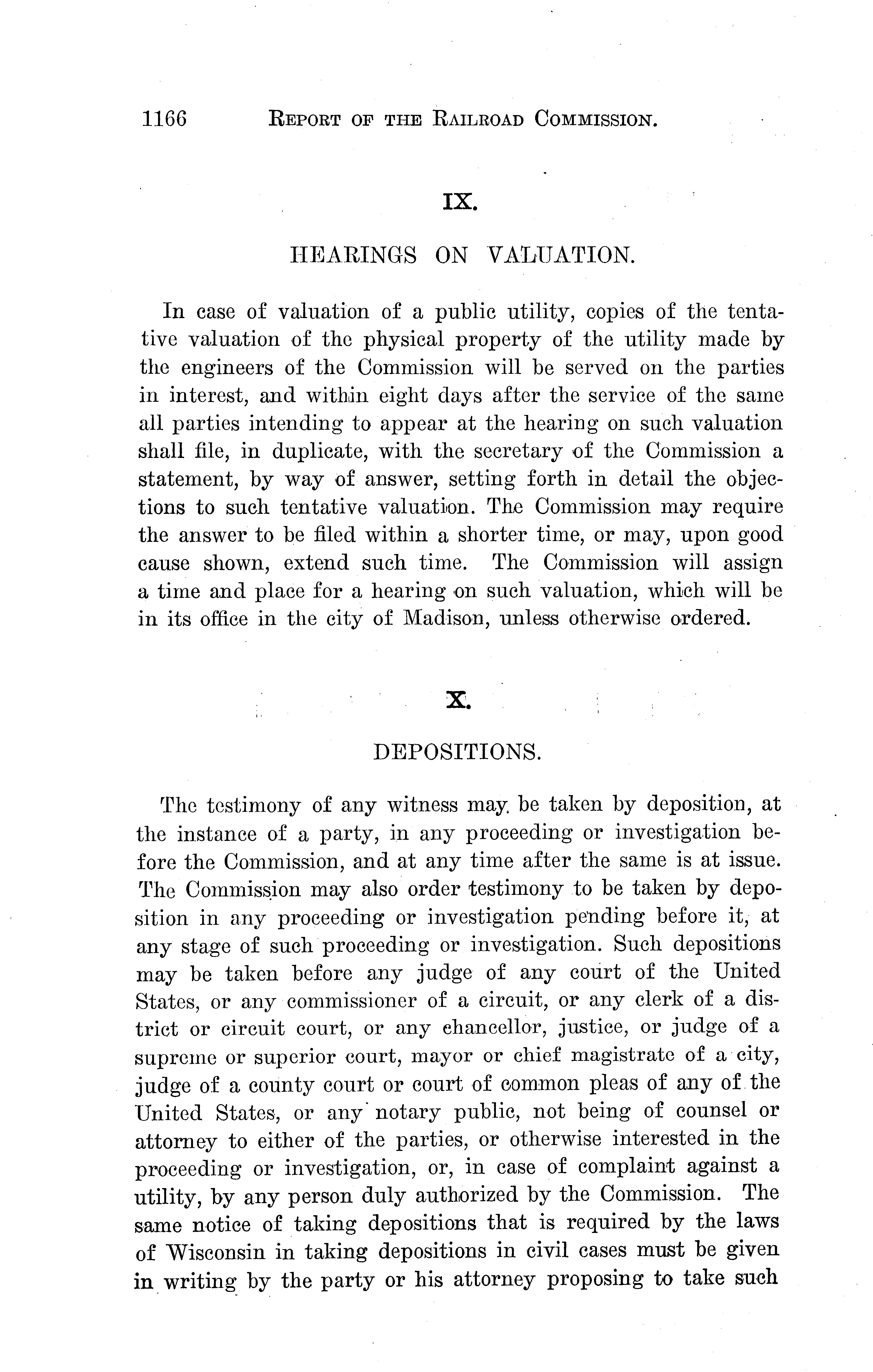 1166 REPORT OF THE RAILROAD COMMISSION.

IX.

HEARINGS ON VALUATION.

In case of valuation of a public utility, copies of the tentative valuation of the physical property of the utility made by the engineers of the Commission will be served on the parties in interest, and within eight days after the service of the same all parties intending to appear at the hearing on such valuation shall file, in duplicate, with the secretary of the Commission a statement, by way of answer, setting forth in detail the objections to such tentative valuation. The Commission may require the answer to be filed within a shorter time, or may, upon good cause shown, extend such time. The Commission will assign a time and place for a hearing on such valuation, which will be in its office in the city of Madison, unless otherwise ordered.

X.

DEPOSITIONS.

The testimony of any witness may be taken by deposition, at the instance of a party, in any proceeding or investigation before the Commission, and at any time after the same is at issue. The Commission may also order testimony to be taken by deposition in any proceeding or investigation pending before it, at any stage of such proceeding or investigation. Such depositions may be taken before any judge of any court of the United States, or any commissioner of a circuit, or any clerk of a district or circuit court, or any chancellor, justice, or judge of a supreme or superior court, mayor or chief magistrate of a city, judge of a county court or court of common pleas of any of the United States, or any notary public, not being of counsel or attorney to either of the parties, or otherwise interested in the proceeding or investigation, or, in case of complaint against a utility, by any person duly authorized by the Commission. The same notice of taking depositions that is required by the laws of Wisconsin in taking depositions in civil cases must be given in writing by the party or his attorney proposing to take such